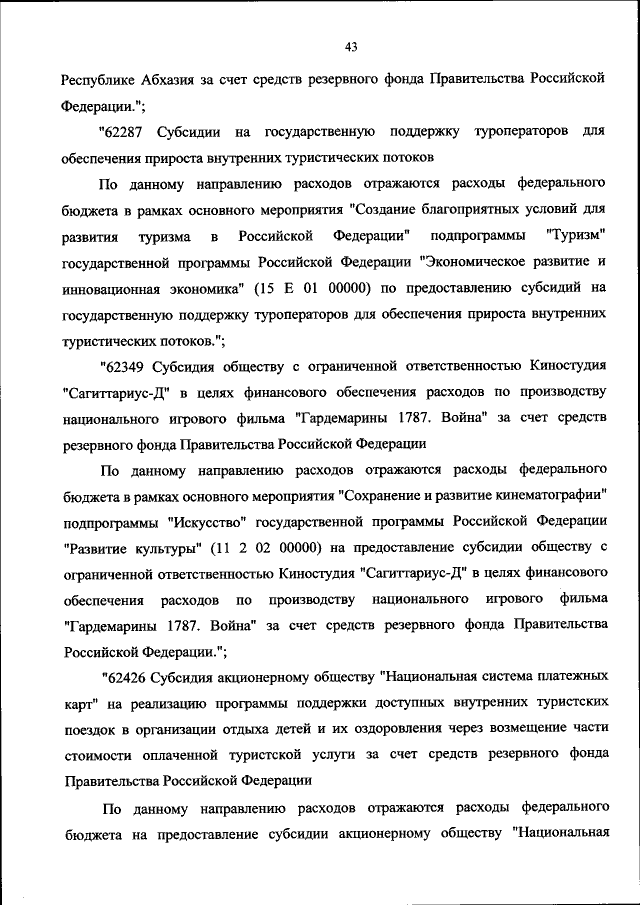 43

Республике Абхазия за счет средств резервного фонда Правительства Российской Федерации.";

"62287 Субсидии на государственную поддержку туроператоров для обеспечения прироста внутренних туристических потоков

По данному направлению расходов отражаются расходы федерального бюджета в рамках основного мероприятия "Создание благоприятных условий для развития туризма в Российской Федерации" подпрограммы "Туризм" государственной программы Российской Федерации "Экономическое развитие и инновационная экономика" (15 Е 01 00000) по предоставлению субсидий на государственную поддержку туроператоров для обеспечения прироста внутренних туристических потоков.";

"62349 Субсидия обществу с ограниченной ответственностью Киностудия "Сагиттариус-Д" в целях финансового обеспечения расходов по производству национального игрового фильма "Гардемарины 1787. Война" за счет средств резервного фонда Правительства Российской Федерации

По данному направлению расходов отражаются расходы федерального бюджета в рамках основного мероприятия "Сохранение и развитие кинематографии" подпрограммы "Искусство" государственной программы Российской Федерации "Развитие культуры" (11 2 02 00000) на предоставление субсидии обществу с ограниченной ответственностью Киностудия "Сагиттариус-Д" в целях финансового обеспечения расходов по производству национального игрового фильма "Гардемарины 1787. Война" за счет средств резервного фонда Правительства Российской Федерации.";

"62426 Субсидия акционерному обществу "Национальная система платежных карт" на реализацию программы поддержки доступных внутренних туристских поездок в организации отдыха детей и их оздоровления через возмещение части стоимости оплаченной туристской услуги за счет средств резервного фонда Правительства Российской Федерации

По данному направлению расходов отражаются расходы федерального бюджета на предоставление субсидии акционерному обществу "Национальная